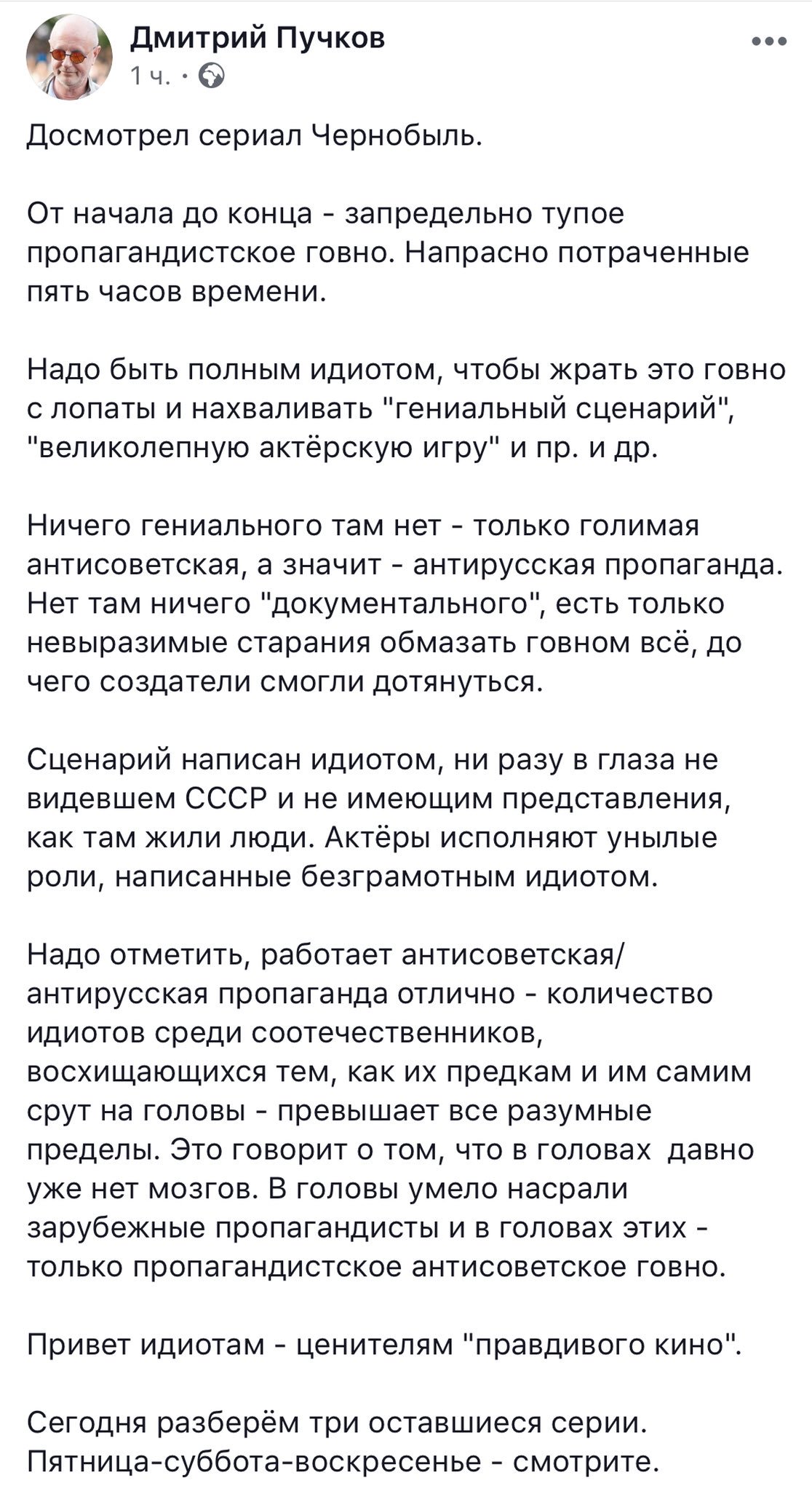 Дмитрий Пучков
1 ч. ·

Досмотрел сериал Чернобыль.

От начала до конца - запредельно тупое пропагандистское говно. Напрасно потраченные пять часов времени.

Надо быть полным идиотом, чтобы жрать это говно с лопаты и нахваливать "гениальный сценарий", "великолепную актёрскую игру" и пр. и др.

Ничего гениального там нет - только голимая антисоветская, а значит - антирусская пропаганда. Нет там ничего "документального", есть только невыразимые старания обмазать говном всё, до чего создатели смогли дотянуться.

Сценарий написан идиотом, ни разу в глаза не видевшем СССР и не имеющим представления, как там жили люди. Актёры исполняют унылые роли, написанные безграмотным идиотом.

Надо отметить, работает антисоветская/антирусская пропаганда отлично - количество идиотов среди соотечественников, восхищающихся тем, как их предкам и им самим срут на головы - превышает все разумные пределы. Это говорит о том, что в головах давно уже нет мозгов. В головы умело насрали зарубежные пропагандисты и в головах этих - только пропагандистское антисоветское говно.

Привет идиотам - ценителям "правдивого кино".

Сегодня разберём три оставшиеся серии. Пятница-суббота-воскресенье - смотрите.